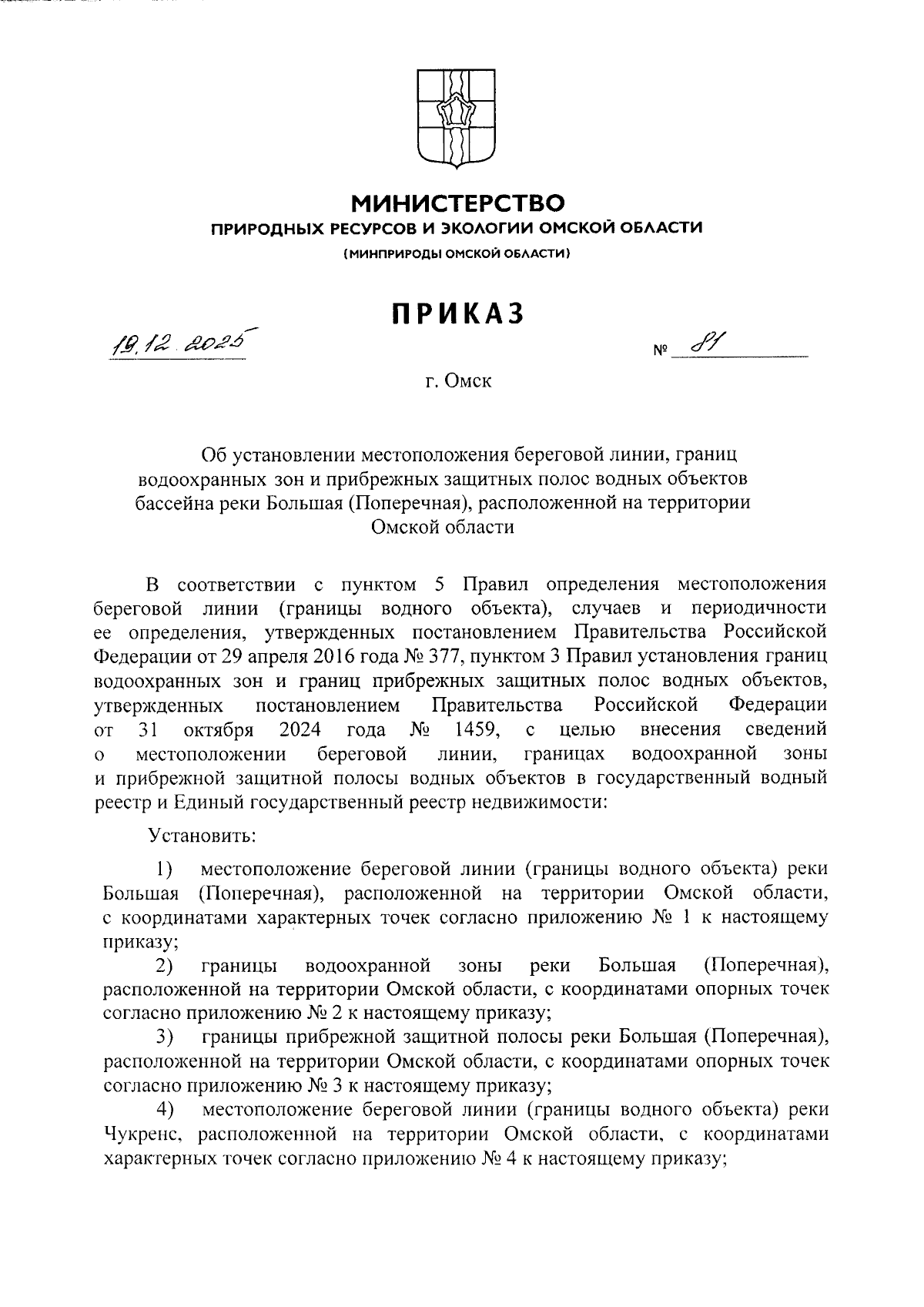 МИНИСТЕРСТВО
ПРИРОДНЫХ РЕСУРСОВ И ЭКОЛОГИИ ОМСКОЙ ОБЛАСТИ
(МИНПРИРОДЫ ОМСКОЙ ОБЛАСТИ)

ПРИКАЗ

19.12.2025 № 81

г. Омск

Об установлении местоположения береговой линии, границ водоохранных зон и прибрежных защитных полос водных объектов бассейна реки Большая (Поперечная), расположенной на территории Омской области

В соответствии с пунктом 5 Правил определения местоположения береговой линии (границы водного объекта), случаев и периодичности ее определения, утвержденных постановлением Правительства Российской Федерации от 29 апреля 2016 года № 377, пунктом 3 Правил установления границ водоохранных зон и границ прибрежных защитных полос водных объектов, утвержденных постановлением Правительства Российской Федерации от 31 октября 2024 года № 1459, с целью внесения сведений о местоположении береговой линии, границах водоохранной зоны и прибрежной защитной полосы водных объектов в государственный водный реестр и Единый государственный реестр недвижимости:

Установить:

1) местоположение береговой линии (границы водного объекта) реки Большая (Поперечная), расположенной на территории Омской области, с координатами характерных точек согласно приложению № 1 к настоящему приказу;

2) границы водоохранной зоны реки Большая (Поперечная), расположенной на территории Омской области, с координатами опорных точек согласно приложению № 2 к настоящему приказу;

3) границы прибрежной защитной полосы реки Большая (Поперечная), расположенной на территории Омской области, с координатами опорных точек согласно приложению № 3 к настоящему приказу;

4) местоположение береговой линии (границы водного объекта) реки Чукренс, расположенной на территории Омской области, с координатами характерных точек согласно приложению № 4 к настоящему приказу;